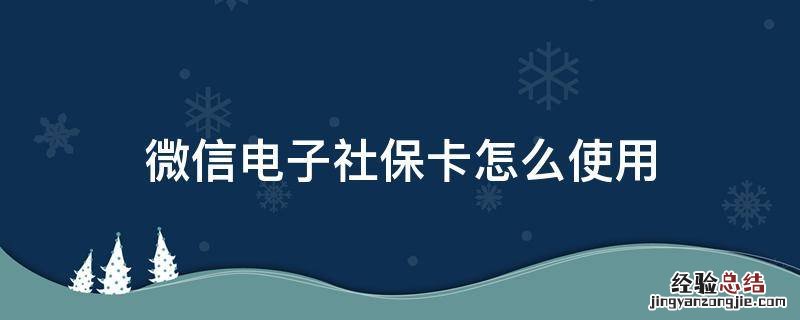 微信电子社保卡怎么使用

经验总结
jingyanzongjie.com